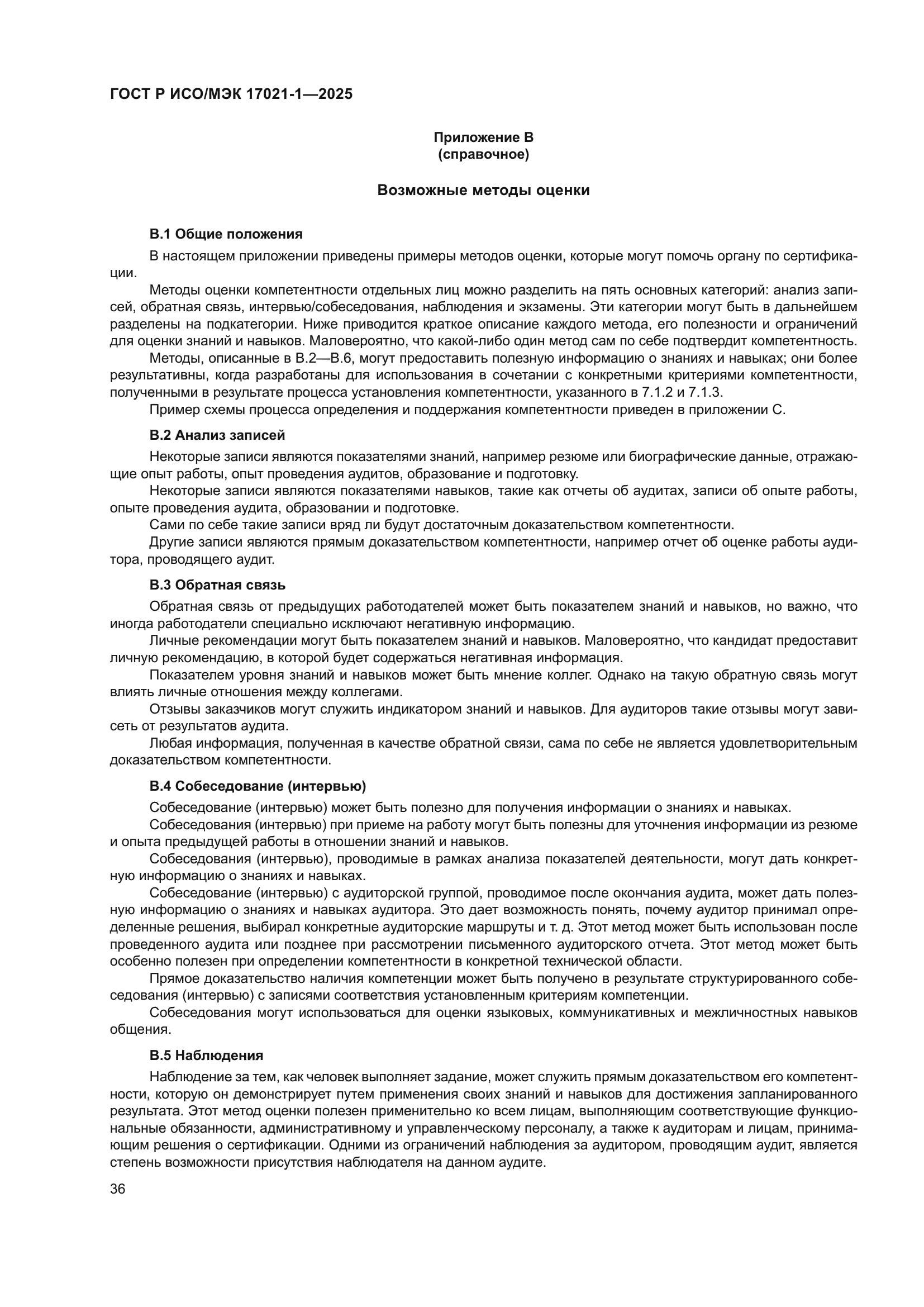 ГОСТ Р ИСО/МЭК 17021-1—2025

Приложение В
(справочное)

Возможные методы оценки

В.1 Общие положения

В настоящем приложении приведены примеры методов оценки, которые могут помочь органу по сертификации.

Методы оценки компетентности отдельных лиц можно разделить на пять основных категорий: анализ записей, обратная связь, интервью/собеседования, наблюдения и экзамены. Эти категории могут быть в дальнейшем разделены на подкатегории. Ниже приводится краткое описание каждого метода, его полезности и ограничений для оценки знаний и навыков. Маловероятно, что какой-либо один метод сам по себе подтвердит компетентность.

Методы, описанные в В.2—В.6, могут предоставить полезную информацию о знаниях и навыках; они более результативны, когда разработаны для использования в сочетании с конкретными критериями компетентности, полученными в результате процесса установления компетентности, указанного в 7.1.2 и 7.1.3.

Пример схемы процесса определения и поддержания компетентности приведен в приложении С.

В.2 Анализ записей

Некоторые записи являются показателями знаний, например резюме или биографические данные, отражающие опыт работы, опыт проведения аудитов, образование и подготовку.

Некоторые записи являются показателями навыков, такие как отчеты об аудитах, записи об опыте работы, опыте проведения аудита, образовании и подготовке.

Сами по себе такие записи вряд ли будут достаточным доказательством компетентности.

Другие записи являются прямым доказательством компетентности, например отчет об оценке работы аудитора, проводящего аудит.

В.3 Обратная связь

Обратная связь от предыдущих работодателей может быть показателем знаний и навыков, но важно, что иногда работодатели специально исключают негативную информацию.

Личные рекомендации могут быть показателем знаний и навыков. Маловероятно, что кандидат предоставит личную рекомендацию, в которой будет содержаться негативная информация.

Показателем уровня знаний и навыков может быть мнение коллег. Однако на такую обратную связь могут влиять личные отношения между коллегами.

Отзывы заказчиков могут служить индикатором знаний и навыков. Для аудиторов такие отзывы могут зависеть от результатов аудита.

Любая информация, полученная в качестве обратной связи, сама по себе не является удовлетворительным доказательством компетентности.

В.4 Собеседование (интервью)

Собеседование (интервью) может быть полезно для получения информации о знаниях и навыках.

Собеседования (интервью) при приеме на работу могут быть полезны для уточнения информации из резюме и опыта предыдущей работы в отношении знаний и навыков.

Собеседования (интервью), проводимые в рамках анализа показателей деятельности, могут дать конкретную информацию о знаниях и навыках.

Собеседование (интервью) с аудиторской группой, проводимое после окончания аудита, может дать полезную информацию о знаниях и навыках аудитора. Это дает возможность понять, почему аудитор принимал определенные решения, выбирал конкретные аудиторские маршруты и т. д. Этот метод может быть использован после проведенного аудита или позднее при рассмотрении письменного аудиторского отчета. Этот метод может быть особенно полезен при определении компетентности в конкретной технической области.

Прямое доказательство наличия компетенции может быть получено в результате структурированного собеседования (интервью) с записями соответствия установленным критериям компетенции.

Собеседования могут использоваться для оценки языковых, коммуникативных и межличностных навыков общения.

В.5 Наблюдения

Наблюдение за тем, как человек выполняет задание, может служить прямым доказательством его компетентности, которую он демонстрирует путем применения своих знаний и навыков для достижения запланированного результата. Этот метод оценки полезен применительно ко всем лицам, выполняющим соответствующие функциональные обязанности, административному и управленческому персоналу, а также к аудиторам и лицам, принимающим решения о сертификации. Одними из ограничений наблюдения за аудитором, проводящим аудит, является степень возможности присутствия наблюдателя на данном аудите.

36